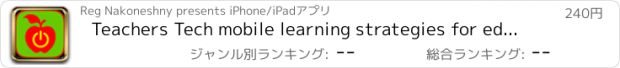 Reg Nakoneshny presents iPhone/iPadアプリ

240円

Teachers Tech mobile learning strategies for ed...

ジャンル別ランキング: --

総合ランキング: --